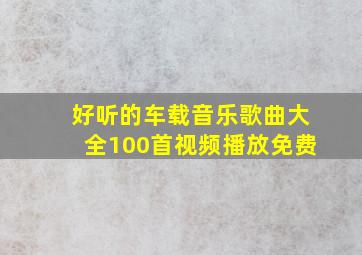 好听的车载音乐歌曲大全100首视频播放免费